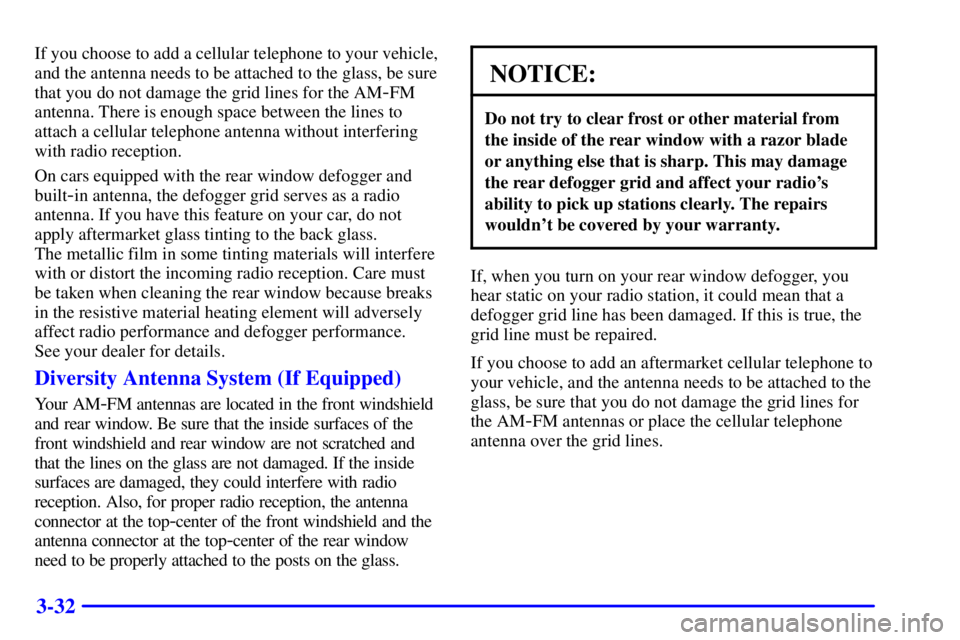 If you choose to add a cellular telephone to your vehicle, and the antenna needs to be attached to the glass, be sure that you do not damage the grid lines for the AM-FM antenna. There is enough space between the lines to attach a cellular telephone antenna without interfering with radio reception.

On cars equipped with the rear window defogger and built-in antenna, the defogger grid serves as a radio antenna. If you have this feature on your car, do not apply aftermarket glass tinting to the back glass. The metallic film in some tinting materials will interfere with or distort the incoming radio reception. Care must be taken when cleaning the rear window because breaks in the resistive material heating element will adversely affect radio performance and defogger performance. See your dealer for details.

Diversity Antenna System (If Equipped)

Your AM-FM antennas are located in the front windshield and rear window. Be sure that the inside surfaces of the front windshield and rear window are not scratched and that the lines on the glass are not damaged. If the inside surfaces are damaged, they could interfere with radio reception. Also, for proper radio reception, the antenna connector at the top-center of the front windshield and the antenna connector at the top-center of the rear window need to be properly attached to the posts on the glass.

NOTICE:

Do not try to clear frost or other material from the inside of the rear window with a razor blade or anything else that is sharp. This may damage the rear defogger grid and affect your radio's ability to pick up stations clearly. The repairs wouldn't be covered by your warranty.

If, when you turn on your rear window defogger, you hear static on your radio station, it could mean that a defogger grid line has been damaged. If this is true, the grid line must be repaired.

If you choose to add an aftermarket cellular telephone to your vehicle, and the antenna needs to be attached to the glass, be sure that you do not damage the grid lines for the AM-FM antennas or place the cellular telephone antenna over the grid lines.

3-32

carmanualsonline.info